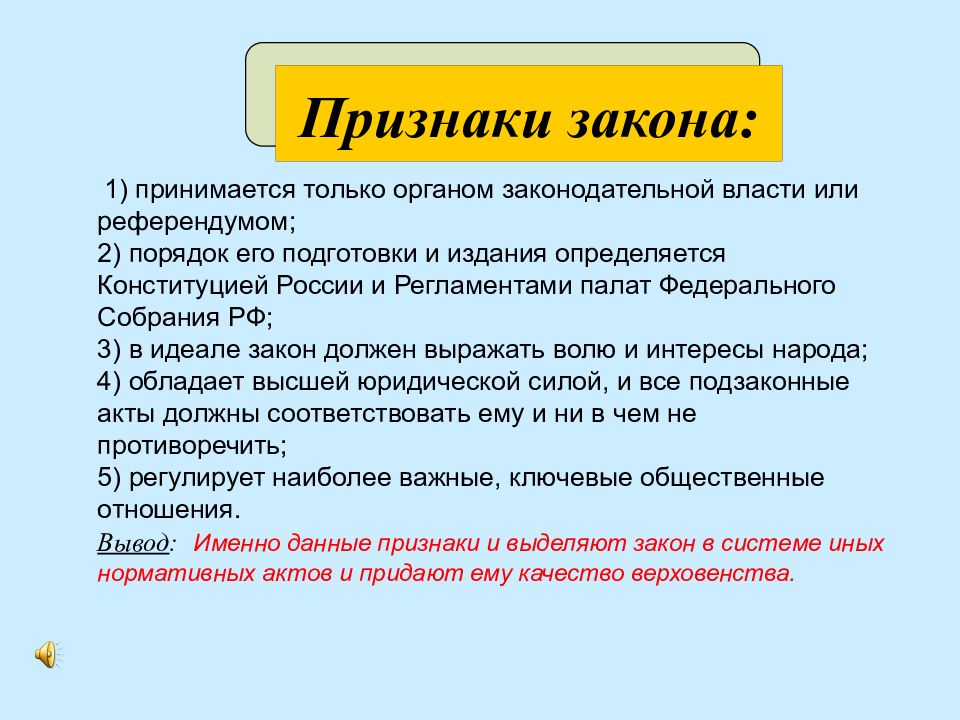 Признаки закона:

1) принимается только органом законодательной власти или референдумом;
2) порядок его подготовки и издания определяется Конституцией России и Регламентами палат Федерального Собрания РФ;
3) в идеале закон должен выражать волю и интересы народа;
4) обладает высшей юридической силой, и все подзаконные акты должны соответствовать ему и ни в чем не противоречить;
5) регулирует наиболее важные, ключевые общественные отношения.

Вывод: Именно данные признаки и выделяют закон в системе иных нормативных актов и придают ему качество верховенства.